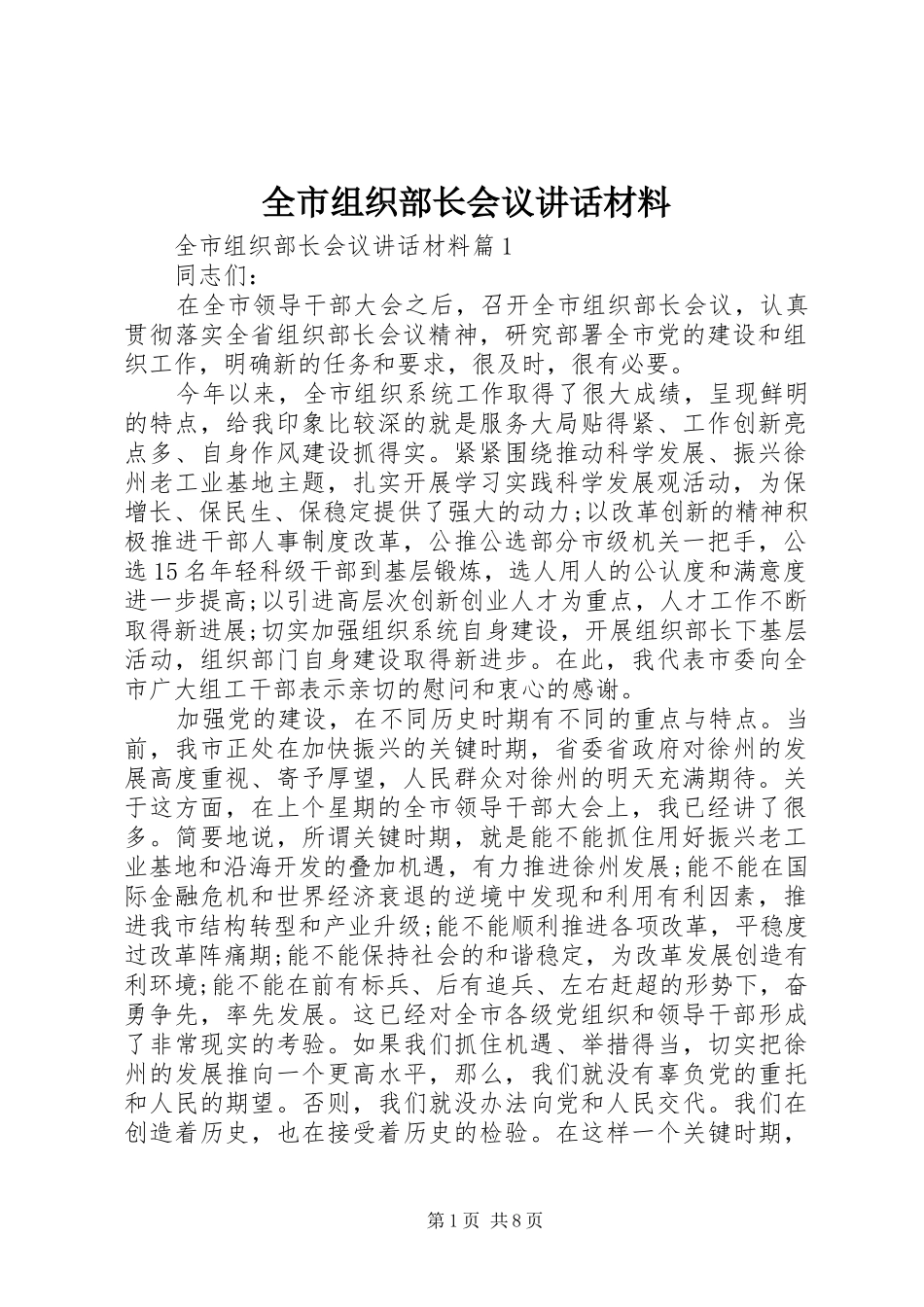 全市组织部长会议讲话材料

全市组织部长会议讲话材料篇1

同志们：

在全市领导干部大会之后，召开全市组织部长会议，认真贯彻落实全省组织部长会议精神，研究部署全市党的建设和组织工作，明确新的任务和要求，很及时，很有必要。

今年以来，全市组织系统工作取得了很大成绩，呈现鲜明的特点，给我印象比较深的就是服务大局贴得紧、工作创新亮点多、自身作风建设抓得实。紧紧围绕推动科学发展、振兴徐州老工业基地主题，扎实开展学习实践科学发展观活动，为保增长、保民生、保稳定提供了强大的动力;以改革创新的精神积极推进干部人事制度改革，公推公选部分市级机关一把手，公选15名年轻科级干部到基层锻炼，选人用人的公认度和满意度进一步提高;以引进高层次创新创业人才为重点，人才工作不断取得新进展;切实加强组织系统自身建设，开展组织部长下基层活动，组织部门自身建设取得新进步。在此，我代表市委向全市广大组工干部表示亲切的慰问和衷心的感谢。

加强党的建设，在不同历史时期有不同的重点与特点。当前，我市正处在加快振兴的关键时期，省委省政府对徐州的发展高度重视、寄予厚望，人民群众对徐州的明天充满期待。关于这方面，在上个星期的全市领导干部大会上，我已经讲了很多。简要地说，所谓关键时期，就是能不能抓住用好振兴老工业基地和沿海开发的叠加机遇，有力推进徐州发展;能不能在国际金融危机和世界经济衰退的逆境中发现和利用有利因素，推进我市结构转型和产业升级;能不能顺利推进各项改革，平稳度过改革阵痛期;能不能保持社会的和谐稳定，为改革发展创造有利环境;能不能在前有标兵、后有追兵、左右赶超的形势下，奋勇争先，率先发展。这已经对全市各级党组织和领导干部形成了非常现实的考验。如果我们抓住机遇、举措得当，切实把徐州的发展推向一个更高水平，那么，我们就没有辜负党的重托和人民的期望。否则，我们就没办法向党和人民交代。我们在创造着历史，也在接受着历史的检验。在这样一个关键时期，

第1页 共8页